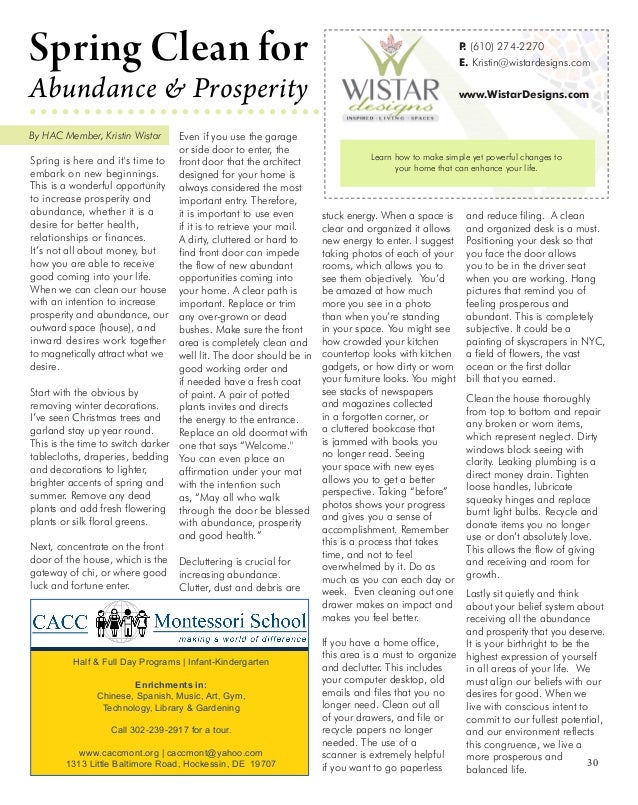 Spring Clean for
Abundance & Prosperity

WISTAR designs
INSPIRED · LIVING · SPACES

P. (610) 274-2270
E. Kristin@wistardesigns.com

www.WistarDesigns.com

Learn how to make simple yet powerful changes to your home that can enhance your life.

By HAC Member, Kristin Wistar

Spring is here and it's time to embark on new beginnings. This is a wonderful opportunity to increase prosperity and abundance, whether it is a desire for better health, relationships or finances. It's not all about money, but how you are able to receive good coming into your life. When we can clean our house with an intention to increase prosperity and abundance, our outward space (house), and inward desires work together to magnetically attract what we desire.

Start with the obvious by removing winter decorations. I've seen Christmas trees and garland stay up year round. This is the time to switch darker tablecloths, draperies, bedding and decorations to lighter, brighter accents of spring and summer. Remove any dead plants and add fresh flowering plants or silk floral greens.

Next, concentrate on the front door of the house, which is the gateway of chi, or where good luck and fortune enter.

Even if you use the garage or side door to enter, the front door that the architect designed for your home is always considered the most important entry. Therefore, it is important to use even if it is to retrieve your mail. A dirty, cluttered or hard to find front door can impede the flow of new abundant opportunities coming into your home. A clear path is important. Replace or trim any over-grown or dead bushes. Make sure the front area is completely clean and well lit. The door should be in good working order and if needed have a fresh coat of paint. A pair of potted plants invites and directs the energy to the entrance. Replace an old doormat with one that says "Welcome." You can even place an affirmation under your mat with the intention such as, "May all who walk through the door be blessed with abundance, prosperity and good health."

Decluttering is crucial for increasing abundance. Clutter, dust and debris are

stuck energy. When a space is clear and organized it allows new energy to enter. I suggest taking photos of each of your rooms, which allows you to see them objectively. You'd be amazed at how much more you see in a photo than when you're standing in your space. You might see how crowded your kitchen countertop looks with kitchen gadgets, or how dirty or worn your furniture looks. You might see stacks of newspapers and magazines collected in a forgotten corner, or a cluttered bookcase that is jammed with books you no longer read. Seeing your space with new eyes allows you to get a better perspective. Taking "before" photos shows your progress and gives you a sense of accomplishment. Remember this is a process that takes time, and not to feel overwhelmed by it. Do as much as you can each day or week. Even cleaning out one drawer makes an impact and makes you feel better.

If you have a home office, this area is a must to organize and declutter. This includes your computer desktop, old emails and files that you no longer need. Clean out all of your drawers, and file or recycle papers no longer needed. The use of a scanner is extremely helpful if you want to go paperless

and reduce filing. A clean and organized desk is a must. Positioning your desk so that you face the door allows you to be in the driver seat when you are working. Hang pictures that remind you of feeling prosperous and abundant. This is completely subjective. It could be a painting of skyscrapers in NYC, a field of flowers, the vast ocean or the first dollar bill that you earned.

Clean the house thoroughly from top to bottom and repair any broken or worn items, which represent neglect. Dirty windows block seeing with clarity. Leaking plumbing is a direct money drain. Tighten loose handles, lubricate squeaky hinges and replace burnt light bulbs. Recycle and donate items you no longer use or don't absolutely love. This allows the flow of giving and receiving and room for growth.

Lastly sit quietly and think about your belief system about receiving all the abundance and prosperity that you deserve. It is your birthright to be the highest expression of yourself in all areas of your life. We must align our beliefs with our desires for good. When we live with conscious intent to commit to our fullest potential, and our environment reflects this congruence, we live a more prosperous and balanced life.

CACC Montessori School
making a world of difference

Half & Full Day Programs | Infant-Kindergarten

Enrichments in:
Chinese, Spanish, Music, Art, Gym, Technology, Library & Gardening

Call 302-239-2917 for a tour.

www.caccmont.org | caccmont@yahoo.com
1313 Little Baltimore Road, Hockessin, DE 19707

30